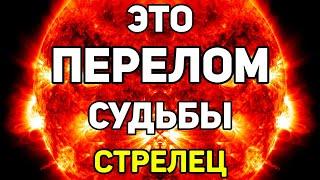 ЭТО
ПЕРЕЛОМ
СУДЬБЫ
СТРЕЛЕЦ